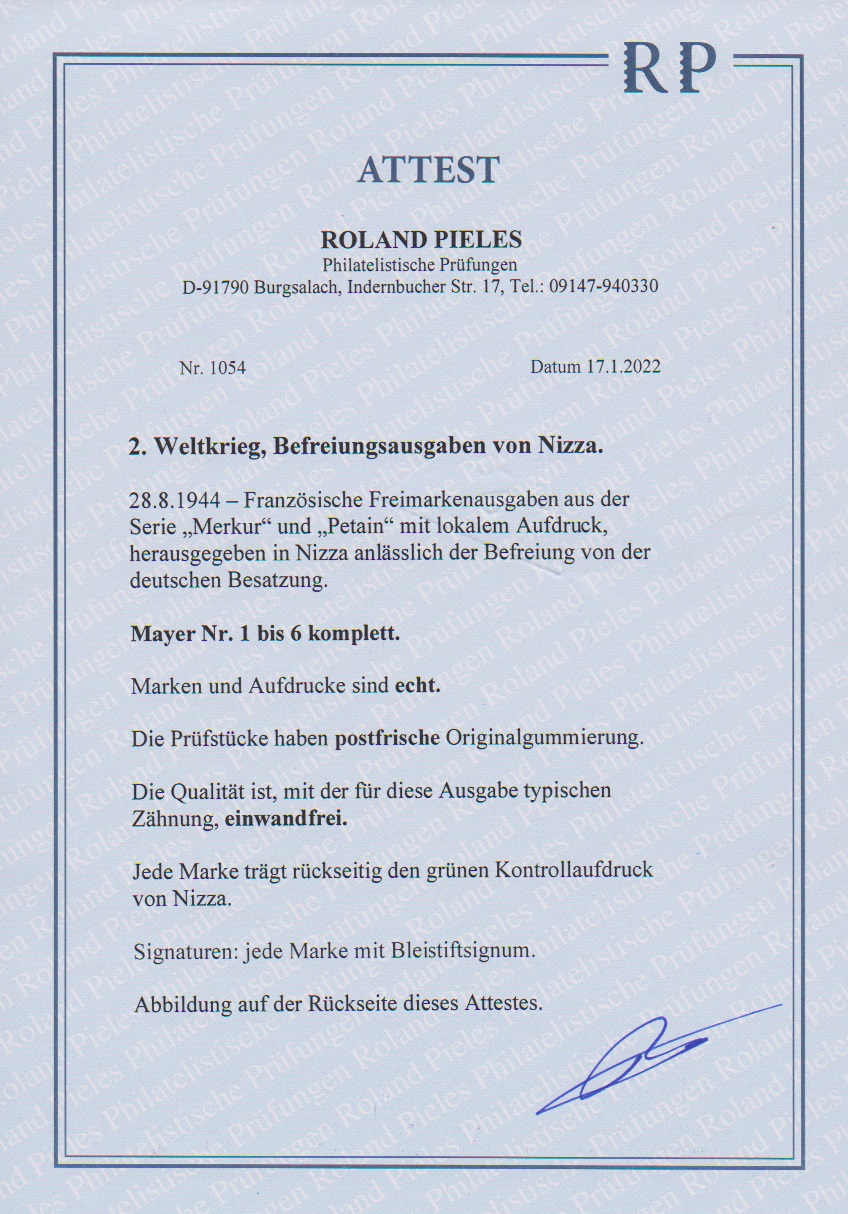 RP

ATTEST

ROLAND PIELES
Philatelistische Prüfungen
D-91790 Burgsalach, Indernbucher Str. 17, Tel.: 09147-940330

Nr. 1054

Datum 17.1.2022

2. Weltkrieg, Befreiungsausgaben von Nizza.

28.8.1944 – Französische Freimarkenausgaben aus der Serie „Merkur“ und „Petain“ mit lokalem Aufdruck, herausgegeben in Nizza anlässlich der Befreiung von der deutschen Besatzung.

Mayer Nr. 1 bis 6 komplett.

Marken und Aufdrucke sind echt.

Die Prüfstücke haben postfrische Originalgummierung.

Die Qualität ist, mit der für diese Ausgabe typischen Zähnung, einwandfrei.

Jede Marke trägt rückseitig den grünen Kontrollaufdruck von Nizza.

Signaturen: jede Marke mit Bleistiftsignum.

Abbildung auf der Rückseite dieses Attestes.

Roland Pieles Philatelistische Prüfungen